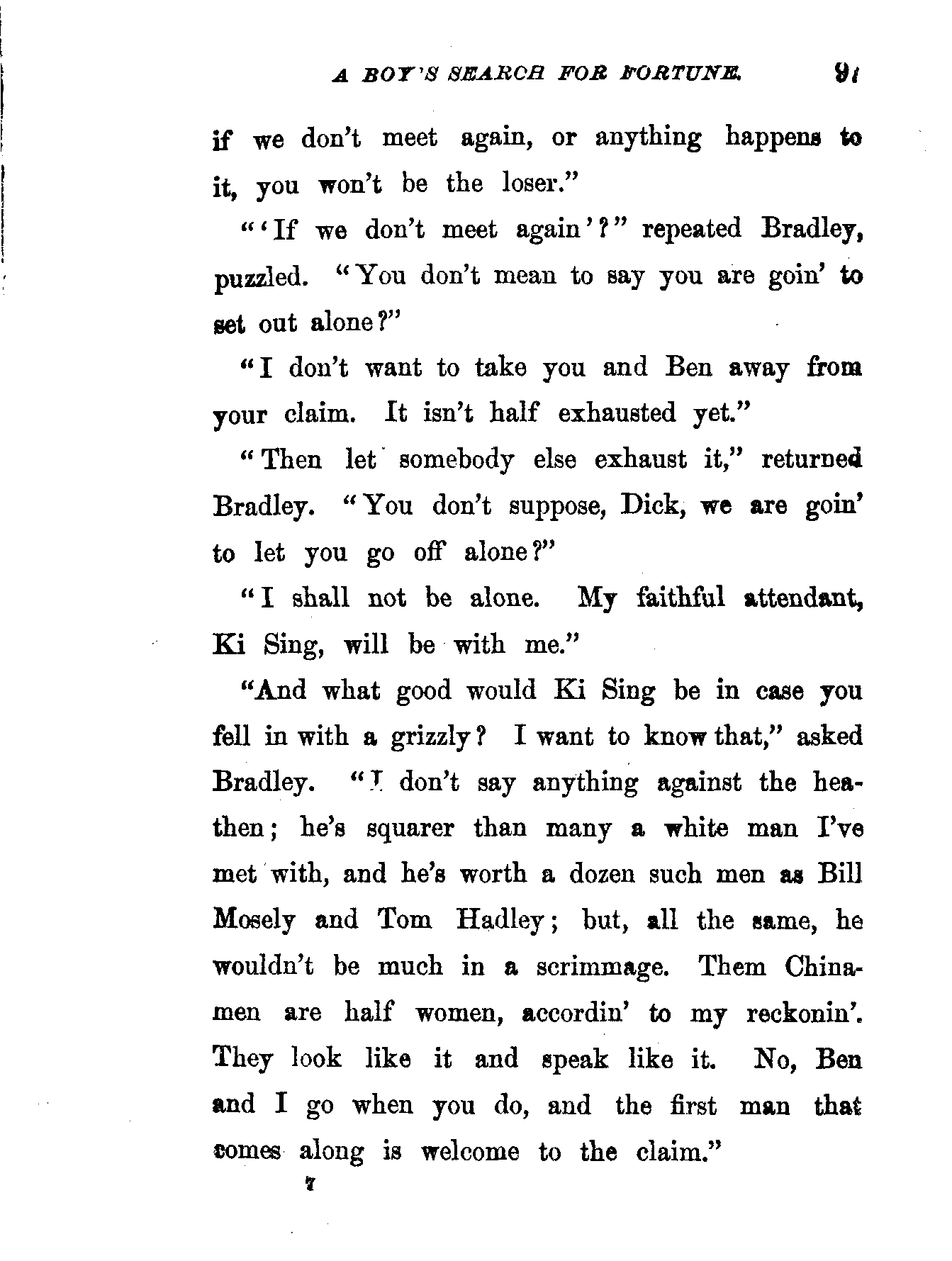 A BOY'S SEARCH FOR FORTUNE. 91

if we don't meet again, or anything happens to it, you won't be the loser."

"'If we don't meet again'?" repeated Bradley, puzzled. "You don't mean to say you are goin' to set out alone?"

"I don't want to take you and Ben away from your claim. It isn't half exhausted yet."

"Then let somebody else exhaust it," returned Bradley. "You don't suppose, Dick, we are goin' to let you go off alone?"

"I shall not be alone. My faithful attendant, Ki Sing, will be with me."

"And what good would Ki Sing be in case you fell in with a grizzly? I want to know that," asked Bradley. "I don't say anything against the heathen; he's squarer than many a white man I've met with, and he's worth a dozen such men as Bill Mosely and Tom Hadley; but, all the same, he wouldn't be much in a scrimmage. Them Chinamen are half women, accordin' to my reckonin'. They look like it and speak like it. No, Ben and I go when you do, and the first man that comes along is welcome to the claim."

7